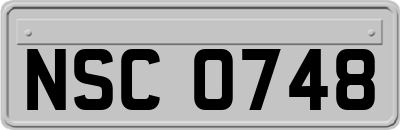 NSC 0748